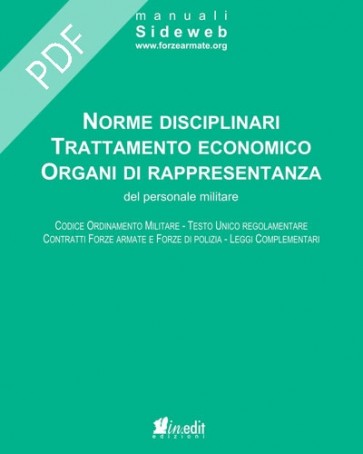 PDF

manuali
Sideweb
www.forzearmate.org

NORME DISCIPLINARI
TRATTAMENTO ECONOMICO
ORGANI DI RAPPRESENTANZA
del personale militare

CODICE ORDINAMENTO MILITARE - TESTO UNICO REGOLAMENTARE
CONTRATTI FORZE ARMATE E FORZE DI POLIZIA - LEGGI COMPLEMENTARI

in.edit
edizioni